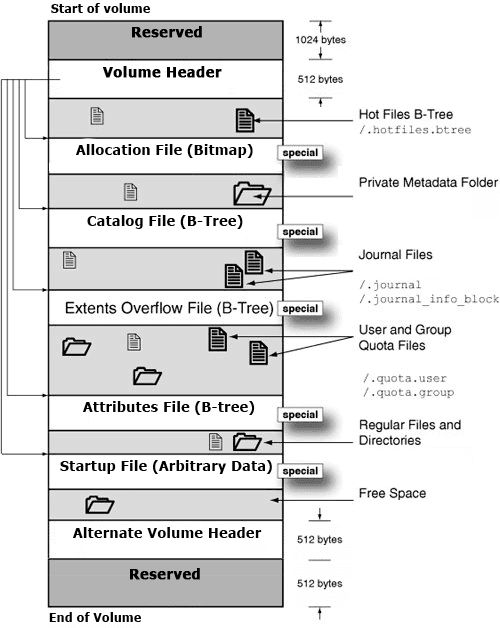 Start of volume

Reserved

1024 bytes

Volume Header

512 bytes

Hot Files B-Tree
/.hotfiles.btree

Allocation File (Bitmap)

special

Private Metadata Folder

Catalog File (B-Tree)

special

Journal Files

/.journal
/.journal_info_block

Extents Overflow File (B-Tree)

special

User and Group Quota Files

/.quota.user
/.quota.group

Attributes File (B-tree)

special

Regular Files and Directories

Startup File (Arbitrary Data)

special

Free Space

Alternate Volume Header

512 bytes

Reserved

512 bytes

End of Volume